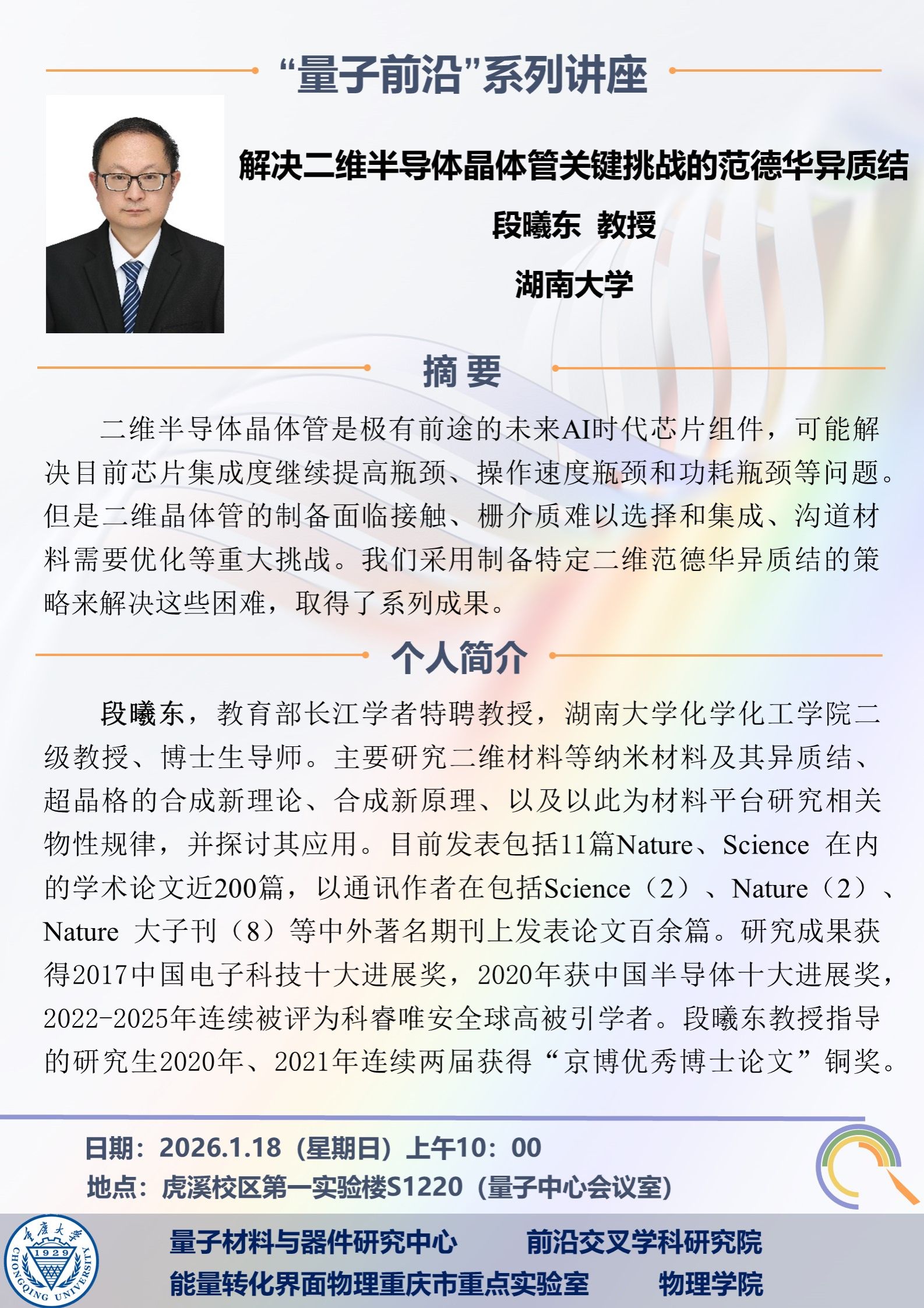 “量子前沿”系列讲座

解决二维半导体晶体管关键挑战的范德华异质结

段曦东 教授

湖南大学

摘 要

二维半导体晶体管是极有前途的未来AI时代芯片组件，可能解决目前芯片集成度继续提高瓶颈、操作速度瓶颈和功耗瓶颈等问题。但是二维晶体管的制备面临接触、栅介质难以选择和集成、沟道材料需要优化等重大挑战。我们采用制备特定二维范德华异质结的策略来解决这些困难，取得了系列成果。

个人简介

段曦东，教育部长江学者特聘教授，湖南大学化学化工学院二级教授、博士生导师。主要研究二维材料等纳米材料及其异质结、超晶格的合成新理论、合成新原理、以及以此为材料平台研究相关物性规律，并探讨其应用。目前发表包括11篇Nature、Science 在内的学术论文近200篇，以通讯作者在包括Science（2）、Nature（2）、Nature 大子刊（8）等中外著名期刊上发表论文百余篇。研究成果获得2017中国电子科技十大进展奖，2020年获中国半导体十大进展奖，2022-2025年连续被评为科睿唯安全球高被引学者。段曦东教授指导的研究生2020年、2021年连续两届获得“京博优秀博士论文”铜奖。

日期：2026.1.18（星期日）上午10：00
地点：虎溪校区第一实验楼S1220（量子中心会议室）

重庆大学
1929
CHONGQING UNIVERSITY

量子材料与器件研究中心 前沿交叉学科研究院
能量转化界面物理重庆市重点实验室 物理学院